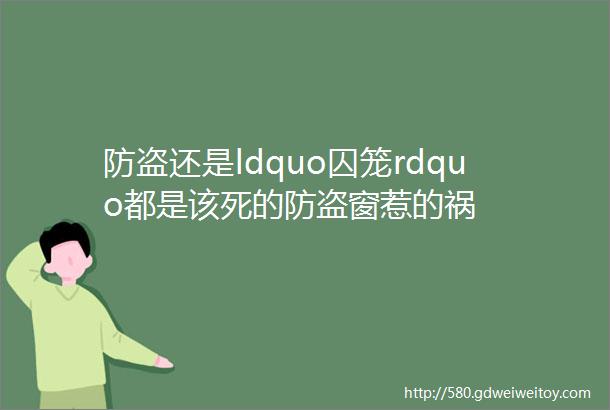 防盗还是ldquo囚笼rdquo都是该死的防盗窗惹的祸

http://580.gdweiweitoy.com